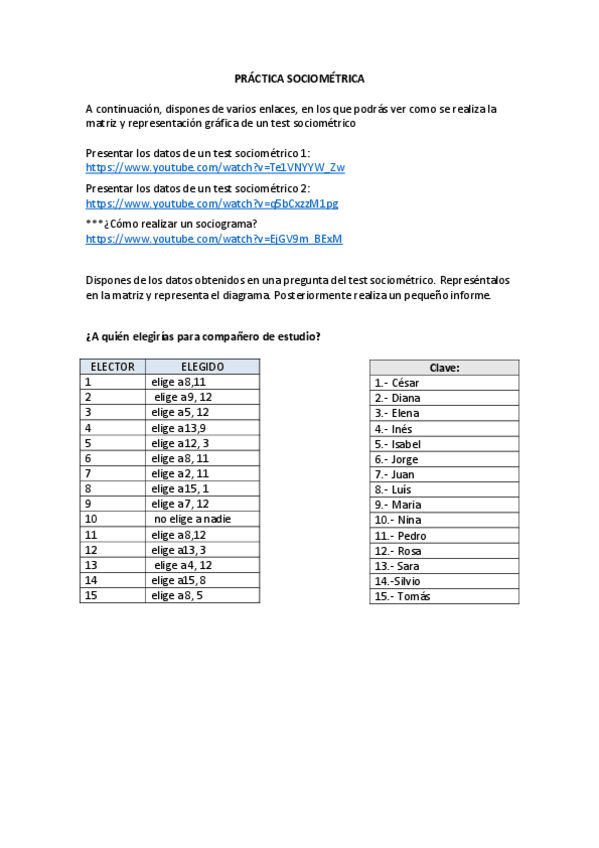 PRÁCTICA SOCIOMÉTRICA

A continuación, dispones de varios enlaces, en los que podrás ver como se realiza la matriz y representación gráfica de un test sociométrico

Presentar los datos de un test sociométrico 1:
https://www.youtube.com/watch?v=Te1VNYYW_Zw

Presentar los datos de un test sociométrico 2:
https://www.youtube.com/watch?v=q5bCxzzM1pg

***¿Cómo realizar un sociograma?
https://www.youtube.com/watch?v=EjGV9m_BExM

Dispones de los datos obtenidos en una pregunta del test sociométrico. Represéntalos en la matriz y representa el diagrama. Posteriormente realiza un pequeño informe.

¿A quién elegirías para compañero de estudio?

| ELECTOR | ELEGIDO |
|---|---|
| 1 | elige a 8,11 |
| 2 | elige a 9, 12 |
| 3 | elige a 5, 12 |
| 4 | elige a 13,9 |
| 5 | elige a 12, 3 |
| 6 | elige a 8, 11 |
| 7 | elige a 2, 11 |
| 8 | elige a 15, 1 |
| 9 | elige a 7, 12 |
| 10 | no elige a nadie |
| 11 | elige a 8,12 |
| 12 | elige a 13, 3 |
| 13 | elige a 4, 12 |
| 14 | elige a 15, 8 |
| 15 | elige a 8, 5 |

| Clave: |
|---|
| 1.- César |
| 2.- Diana |
| 3.- Elena |
| 4.- Inés |
| 5.- Isabel |
| 6.- Jorge |
| 7.- Juan |
| 8.- Luis |
| 9.- Maria |
| 10.- Nina |
| 11.- Pedro |
| 12.- Rosa |
| 13.- Sara |
| 14.-Silvio |
| 15.- Tomás |